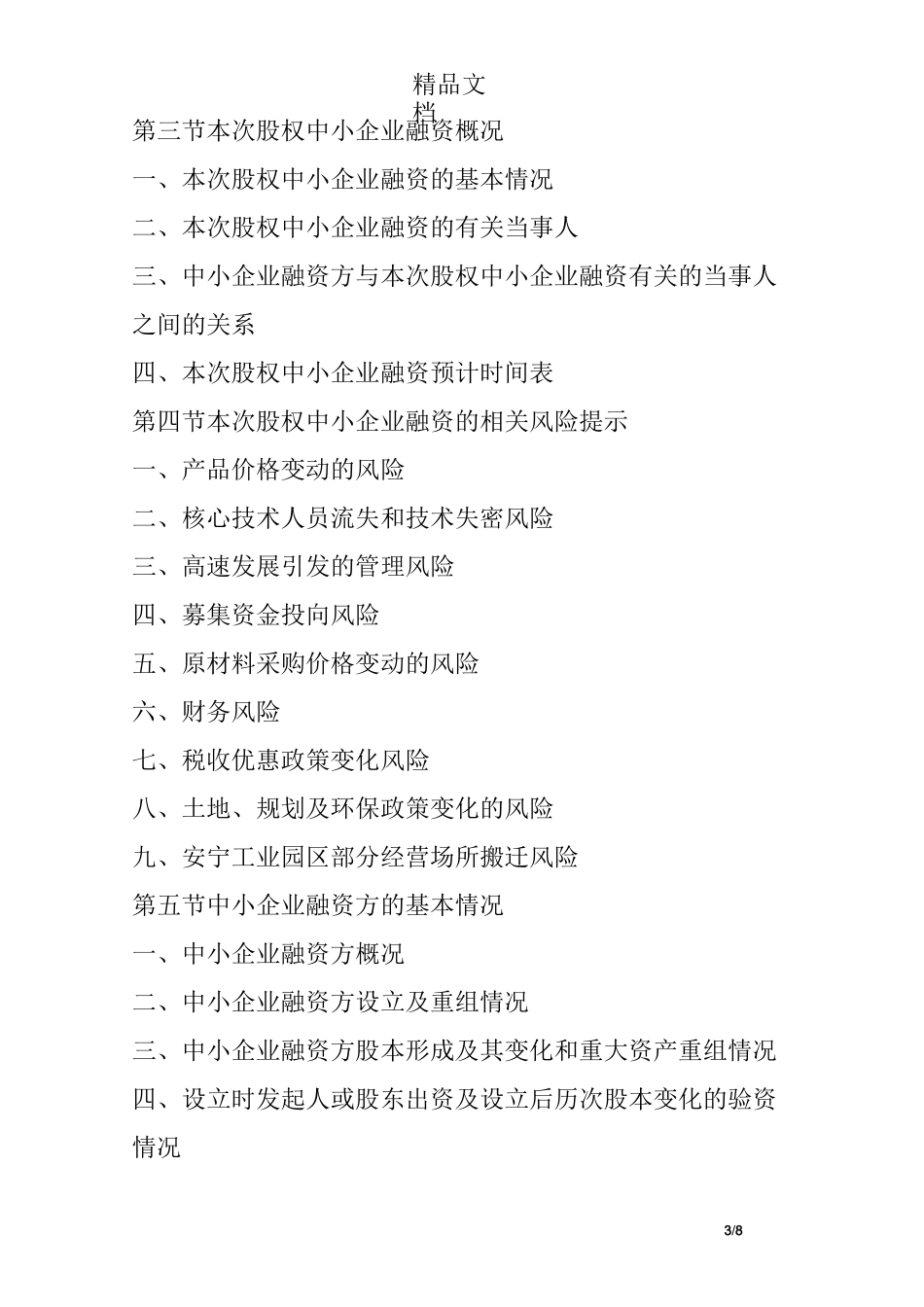 精品文档

第三节本次股权中小企业融资概况

一、本次股权中小企业融资的基本情况

二、本次股权中小企业融资的有关当事人

三、中小企业融资方与本次股权中小企业融资有关的当事人之间的关系

四、本次股权中小企业融资预计时间表

第四节本次股权中小企业融资的相关风险提示

一、产品价格变动的风险

二、核心技术人员流失和技术失密风险

三、高速发展引发的管理风险

四、募集资金投向风险

五、原材料采购价格变动的风险

六、财务风险

七、税收优惠政策变化风险

八、土地、规划及环保政策变化的风险

九、安宁工业园区部分经营场所搬迁风险

第五节中小企业融资方的基本情况

一、中小企业融资方概况

二、中小企业融资方设立及重组情况

三、中小企业融资方股本形成及其变化和重大资产重组情况

四、设立时发起人或股东出资及设立后历次股本变化的验资情况

3/8